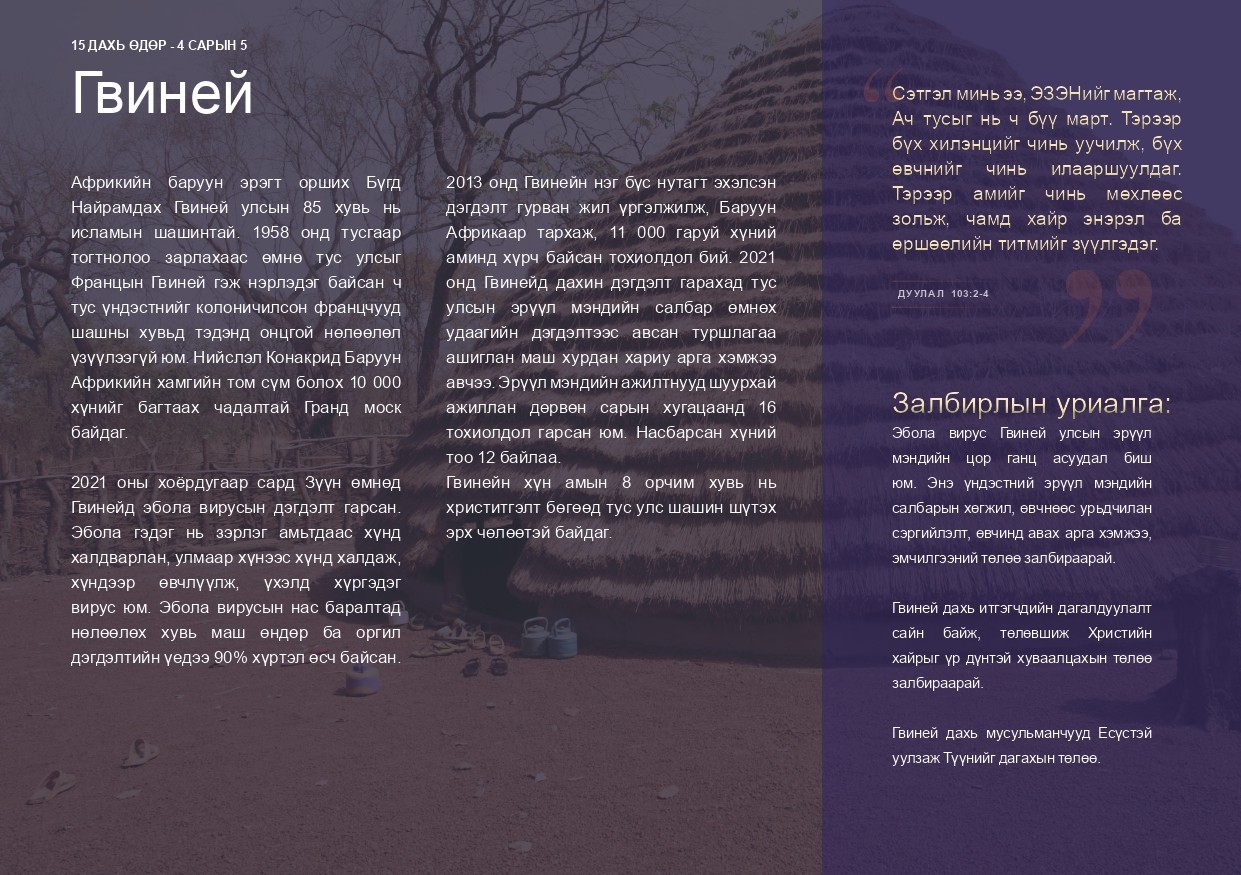 15 ДАХЬ ӨДӨР - 4 САРЫН 5

Гвиней

Африкийн баруун эрэгт орших Бүгд Найрамдах Гвиней улсын 85 хувь нь исламын шашинтай. 1958 онд тусгаар тогтнолоо зарлахаас өмнө тус улсыг Францын Гвиней гэж нэрлэдэг байсан ч тус үндэстнийг колоничилсон францчууд шашны хувьд тэдэнд онцгой нөлөөлөл үзүүлээгүй юм. Нийслэл Конакрид Баруун Африкийн хамгийн том сүм болох 10 000 хүнийг багтаах чадалтай Гранд моск байдаг.

2021 оны хоёрдугаар сард Зүүн өмнөд Гвинейд эбола вирусын дэгдэлт гарсан. Эбола гэдэг нь зэрлэг амьтдаас хүнд халдварлан, улмаар хүнээс хүнд халдаж, хүндээр өвчлүүлж, үхэлд хүргэдэг вирус юм. Эбола вирусын нас баралтад нөлөөлөх хувь маш өндөр ба оргил дэгдэлтийн үедээ 90% хүртэл өсч байсан.

2013 онд Гвинейн нэг бүс нутагт эхэлсэн дэгдэлт гурван жил үргэлжилж, Баруун Африкаар тархаж, 11 000 гаруй хүний аминд хүрч байсан тохиолдол бий. 2021 онд Гвинейд дахин дэгдэлт гарахад тус улсын эрүүл мэндийн салбар өмнөх удаагийн дэгдэлтээс авсан туршлагаа ашиглан маш хурдан хариу арга хэмжээ авчээ. Эрүүл мэндийн ажилтнууд шуурхай ажиллан дөрвөн сарын хугацаанд 16 тохиолдол гарсан юм. Насбарсан хүний тоо 12 байлаа.
Гвинейн хүн амын 8 орчим хувь нь христитгэлт бөгөөд тус улс шашин шүтэх эрх чөлөөтэй байдаг.

Сэтгэл минь ээ, ЭЗЭНийг магтаж, Ач тусыг нь ч бүү март. Тэрээр бүх хилэнцийг чинь уучилж, бүх өвчнийг чинь илааршуулдаг. Тэрээр амийг чинь мөхлөөс зольж, чамд хайр энэрэл ба өршөөлийн титмийг зүүлгэдэг.

ДУУЛАЛ 103:2-4

Залбирлын уриалга:
Эбола вирус Гвиней улсын эрүүл мэндийн цор ганц асуудал биш юм. Энэ үндэстний эрүүл мэндийн салбарын хөгжил, өвчнөөс урьдчилан сэргийлэлт, өвчинд авах арга хэмжээ, эмчилгээний төлөө залбираарай.

Гвиней дахь итгэгчдийн дагалдуулалт сайн байж, төлөвшиж Христийн хайрыг үр дүнтэй хуваалцахын төлөө залбираарай.

Гвиней дахь мусульманчууд Есүстэй уулзаж Түүнийг дагахын төлөө.